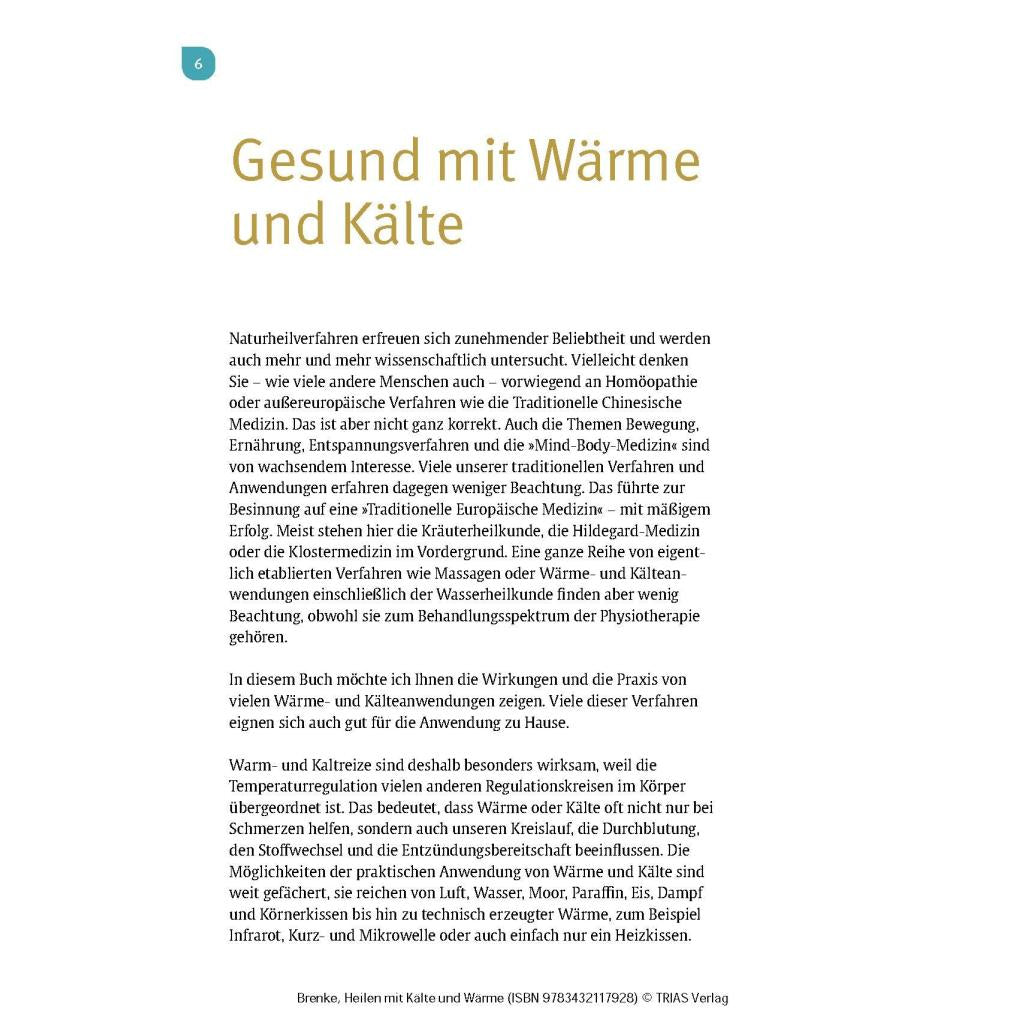 6

Gesund mit Wärme und Kälte

Naturheilverfahren erfreuen sich zunehmender Beliebtheit und werden auch mehr und mehr wissenschaftlich untersucht. Vielleicht denken Sie – wie viele andere Menschen auch – vorwiegend an Homöopathie oder außereuropäische Verfahren wie die Traditionelle Chinesische Medizin. Das ist aber nicht ganz korrekt. Auch die Themen Bewegung, Ernährung, Entspannungsverfahren und die »Mind-Body-Medizin« sind von wachsendem Interesse. Viele unserer traditionellen Verfahren und Anwendungen erfahren dagegen weniger Beachtung. Das führte zur Besinnung auf eine »Traditionelle Europäische Medizin« – mit mäßigem Erfolg. Meist stehen hier die Kräuterheilkunde, die Hildegard-Medizin oder die Klostermedizin im Vordergrund. Eine ganze Reihe von eigentlich etablierten Verfahren wie Massagen oder Wärme- und Kälteanwendungen einschließlich der Wasserheilkunde finden aber wenig Beachtung, obwohl sie zum Behandlungsspektrum der Physiotherapie gehören.

In diesem Buch möchte ich Ihnen die Wirkungen und die Praxis von vielen Wärme- und Kälteanwendungen zeigen. Viele dieser Verfahren eignen sich auch gut für die Anwendung zu Hause.

Warm- und Kaltreize sind deshalb besonders wirksam, weil die Temperaturregulation vielen anderen Regulationskreisen im Körper übergeordnet ist. Das bedeutet, dass Wärme oder Kälte oft nicht nur bei Schmerzen helfen, sondern auch unseren Kreislauf, die Durchblutung, den Stoffwechsel und die Entzündungsbereitschaft beeinflussen. Die Möglichkeiten der praktischen Anwendung von Wärme und Kälte sind weit gefächert, sie reichen von Luft, Wasser, Moor, Paraffin, Eis, Dampf und Körnerkissen bis hin zu technisch erzeugter Wärme, zum Beispiel Infrarot, Kurz- und Mikrowelle oder auch einfach nur ein Heizkissen.

Brenke, Heilen mit Kälte und Wärme (ISBN 9783432117928) © TRIAS Verlag